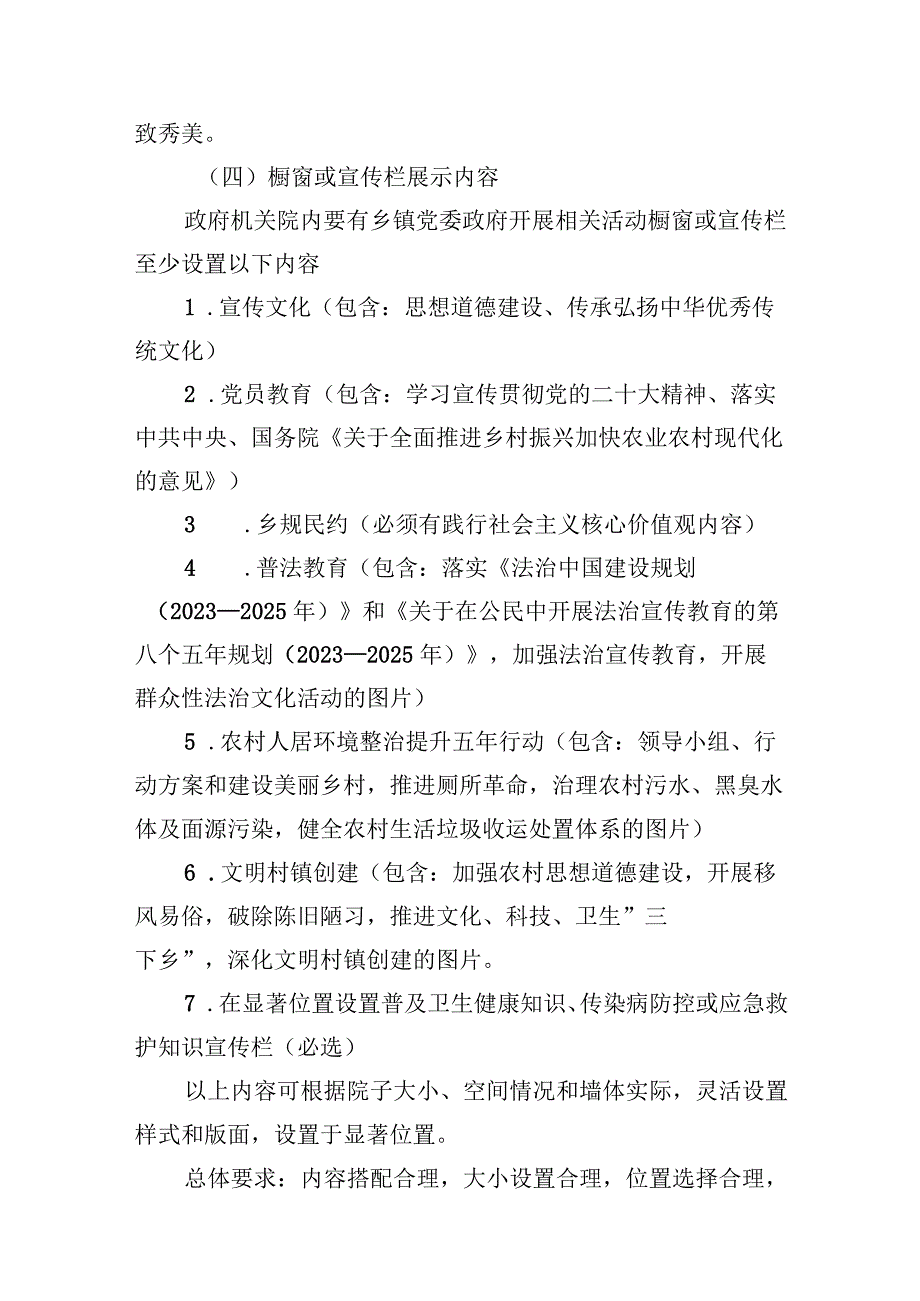 致秀美。

（四）橱窗或宣传栏展示内容

政府机关院内要有乡镇党委政府开展相关活动橱窗或宣传栏至少设置以下内容

1．宣传文化（包含：思想道德建设、传承弘扬中华优秀传统文化）

2．党员教育（包含：学习宣传贯彻党的二十大精神、落实中共中央、国务院《关于全面推进乡村振兴加快农业农村现代化的意见》）

3　．乡规民约（必须有践行社会主义核心价值观内容）

4　．普法教育（包含：落实《法治中国建设规划（2023—2025年）》和《关于在公民中开展法治宣传教育的第八个五年规划（2023—2025年）》，加强法治宣传教育，开展群众性法治文化活动的图片）

5．农村人居环境整治提升五年行动（包含：领导小组、行动方案和建设美丽乡村，推进厕所革命，治理农村污水、黑臭水体及面源污染，健全农村生活垃圾收运处置体系的图片）

6．文明村镇创建（包含：加强农村思想道德建设，开展移风易俗，破除陈旧陋习，推进文化、科技、卫生”三下乡”，深化文明村镇创建的图片。

7．在显著位置设置普及卫生健康知识、传染病防控或应急救护知识宣传栏（必选）

以上内容可根据院子大小、空间情况和墙体实际，灵活设置样式和版面，设置于显著位置。

总体要求：内容搭配合理，大小设置合理，位置选择合理，